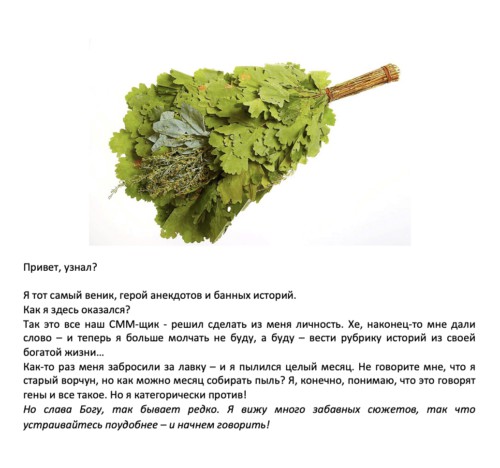 Привет, узнал?

Я тот самый веник, герой анекдотов и банных историй.
Как я здесь оказался?
Так это все наш СММ-щик - решил сделать из меня личность. Хе, наконец-то мне дали слово – и теперь я больше молчать не буду, а буду – вести рубрику историй из своей богатой жизни...
Как-то раз меня забросили за лавку – и я пылился целый месяц. Не говорите мне, что я старый ворчун, но как можно месяц собирать пыль? Я, конечно, понимаю, что это говорят гены и все такое. Но я категорически против!
Но слава Богу, так бывает редко. Я вижу много забавных сюжетов, так что устраивайтесь поудобнее – и начнем говорить!